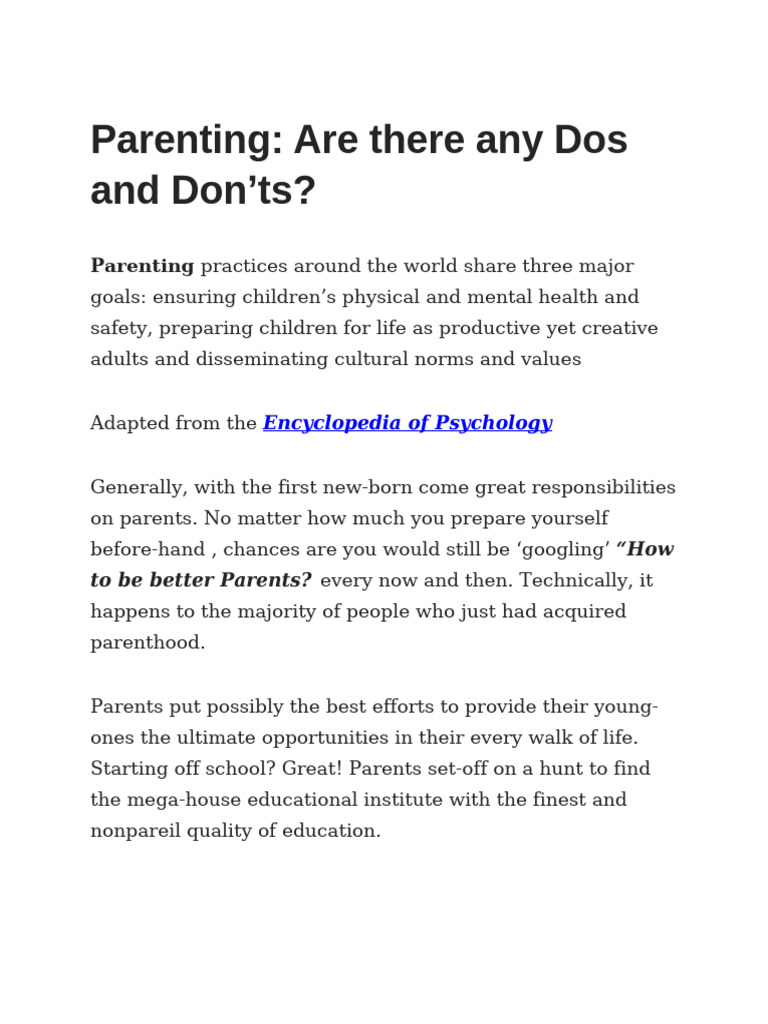 Parenting: Are there any Dos and Don’ts?

Parenting practices around the world share three major goals: ensuring children’s physical and mental health and safety, preparing children for life as productive yet creative adults and disseminating cultural norms and values

Adapted from the Encyclopedia of Psychology

Generally, with the first new-born come great responsibilities on parents. No matter how much you prepare yourself before-hand , chances are you would still be ‘googling’ “How to be better Parents? every now and then. Technically, it happens to the majority of people who just had acquired parenthood.

Parents put possibly the best efforts to provide their young-ones the ultimate opportunities in their every walk of life. Starting off school? Great! Parents set-off on a hunt to find the mega-house educational institute with the finest and nonpareil quality of education.